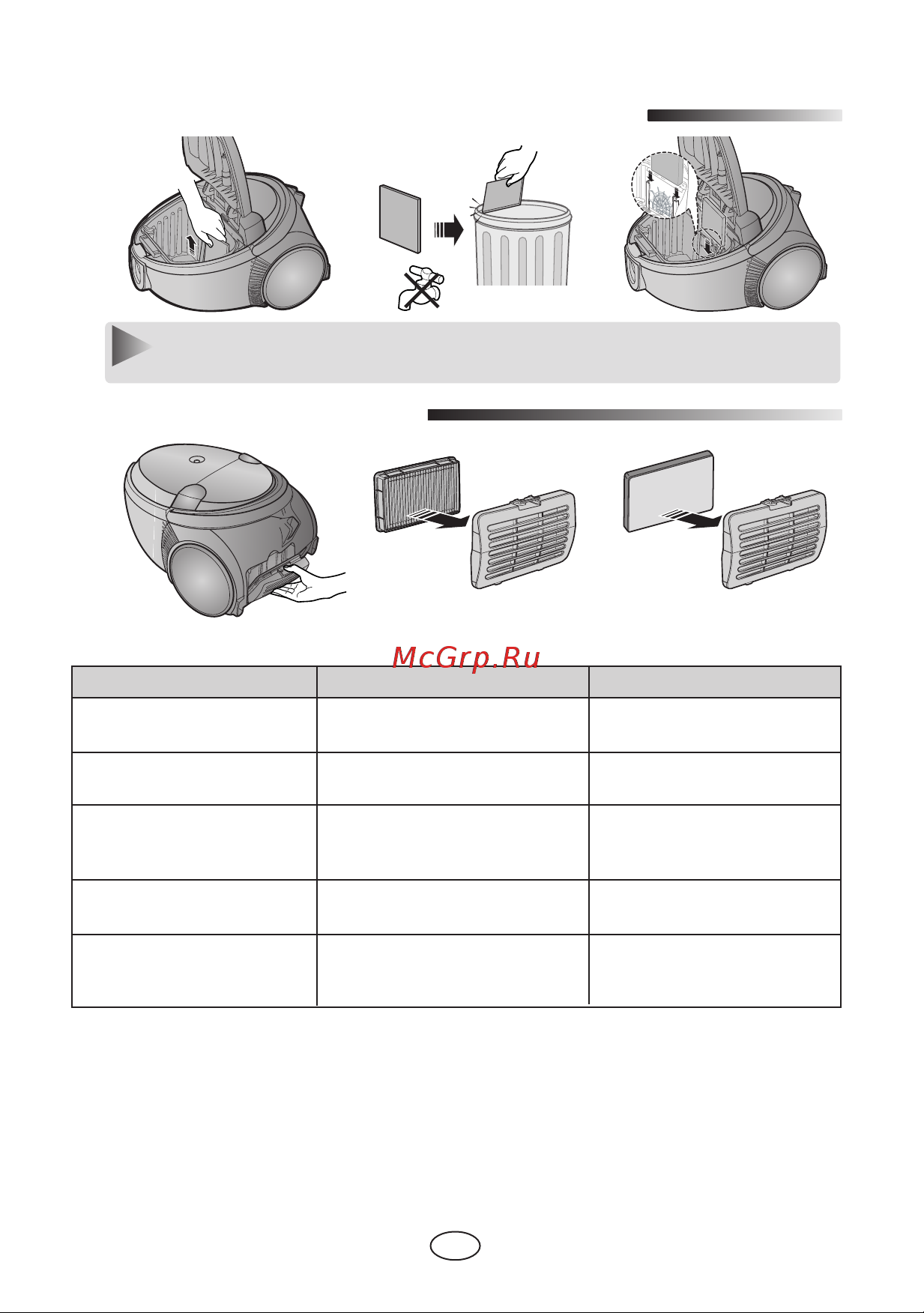 McGrp.Ru